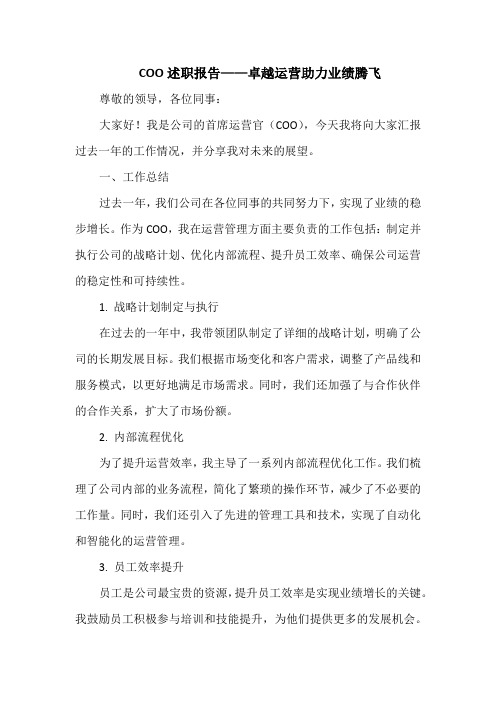 COO 述职报告——卓越运营助力业绩腾飞

尊敬的领导，各位同事：

大家好！我是公司的首席运营官（COO），今天我将向大家汇报过去一年的工作情况，并分享我对未来的展望。

一、工作总结

过去一年，我们公司在各位同事的共同努力下，实现了业绩的稳步增长。作为 COO，我在运营管理方面主要负责的工作包括：制定并执行公司的战略计划、优化内部流程、提升员工效率、确保公司运营的稳定性和可持续性。

1. 战略计划制定与执行

在过去的一年中，我带领团队制定了详细的战略计划，明确了公司的长期发展目标。我们根据市场变化和客户需求，调整了产品线和服务模式，以更好地满足市场需求。同时，我们还加强了与合作伙伴的合作关系，扩大了市场份额。

2. 内部流程优化

为了提升运营效率，我主导了一系列内部流程优化工作。我们梳理了公司内部的业务流程，简化了繁琐的操作环节，减少了不必要的工作量。同时，我们还引入了先进的管理工具和技术，实现了自动化和智能化的运营管理。

3. 员工效率提升

员工是公司最宝贵的资源，提升员工效率是实现业绩增长的关键。我鼓励员工积极参与培训和技能提升，为他们提供更多的发展机会。